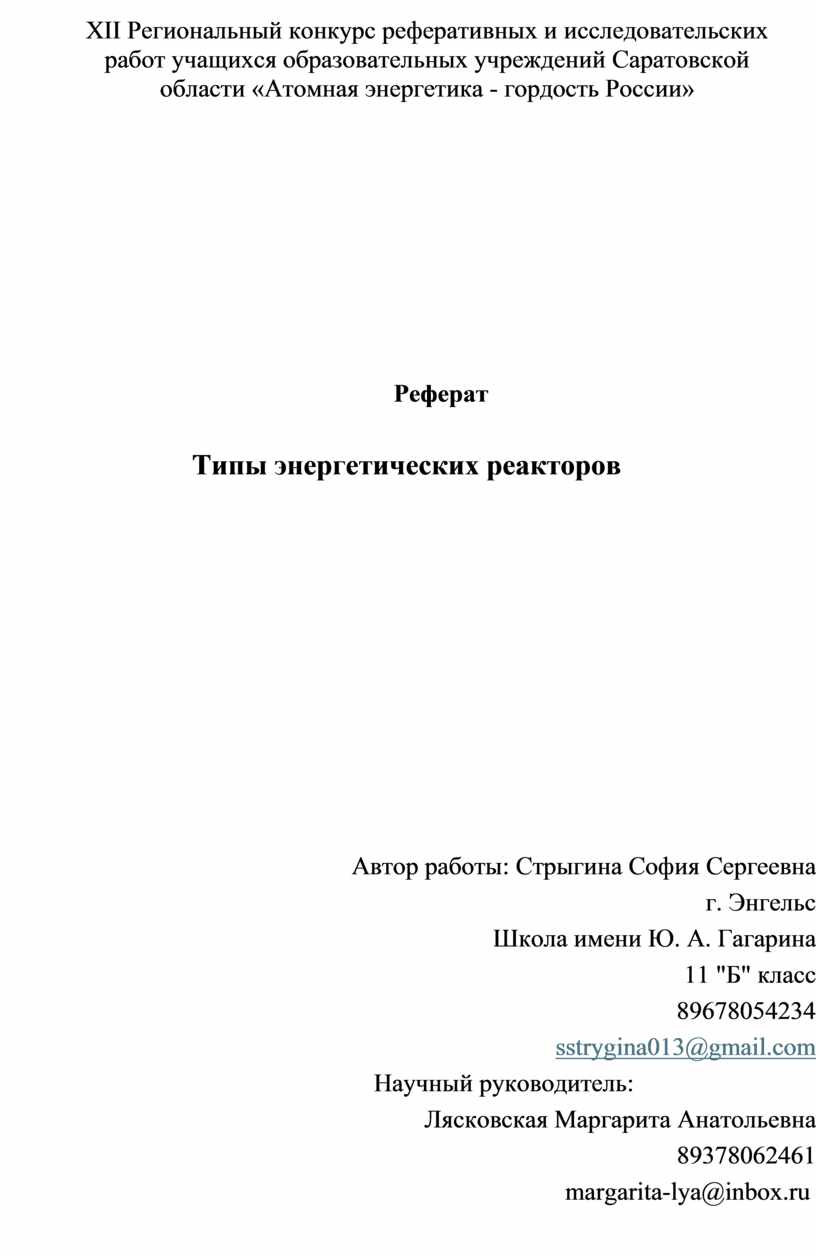 XII Региональный конкурс реферативных и исследовательских работ учащихся образовательных учреждений Саратовской области «Атомная энергетика - гордость России»

Реферат

Типы энергетических реакторов

Автор работы: Стрыгина София Сергеевна
г. Энгельс
Школа имени Ю. А. Гагарина
11 "Б" класс
89678054234
sstrygina013@gmail.com
Научный руководитель:
Лясковская Маргарита Анатольевна
89378062461
margarita-lya@inbox.ru